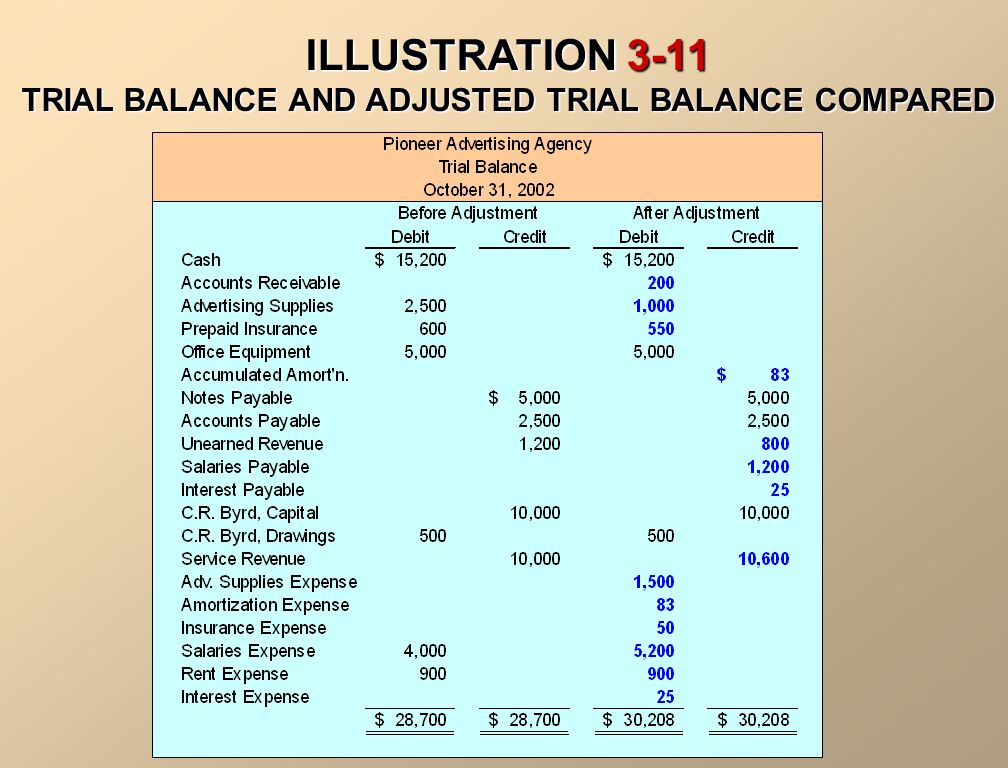 ILLUSTRATION 3-11
TRIAL BALANCE AND ADJUSTED TRIAL BALANCE COMPARED

Pioneer Advertising Agency
Trial Balance
October 31, 2002

| | Before Adjustment Debit | Before Adjustment Credit | After Adjustment Debit | After Adjustment Credit |
|---|---|---|---|---|
| Cash | $ 15,200 | | $ 15,200 | |
| Accounts Receivable | | | 200 | |
| Advertising Supplies | 2,500 | | 1,000 | |
| Prepaid Insurance | 600 | | 550 | |
| Office Equipment | 5,000 | | 5,000 | |
| Accumulated Amort'n. | | | | $ 83 |
| Notes Payable | | $ 5,000 | | 5,000 |
| Accounts Payable | | 2,500 | | 2,500 |
| Unearned Revenue | | 1,200 | | 800 |
| Salaries Payable | | | | 1,200 |
| Interest Payable | | | | 25 |
| C.R. Byrd, Capital | | 10,000 | | 10,000 |
| C.R. Byrd, Drawings | 500 | | 500 | |
| Service Revenue | | 10,000 | | 10,600 |
| Adv. Supplies Expense | | | 1,500 | |
| Amortization Expense | | | 83 | |
| Insurance Expense | | | 50 | |
| Salaries Expense | 4,000 | | 5,200 | |
| Rent Expense | 900 | | 900 | |
| Interest Expense | | | 25 | |
| | $ 28,700 | $ 28,700 | $ 30,208 | $ 30,208 |